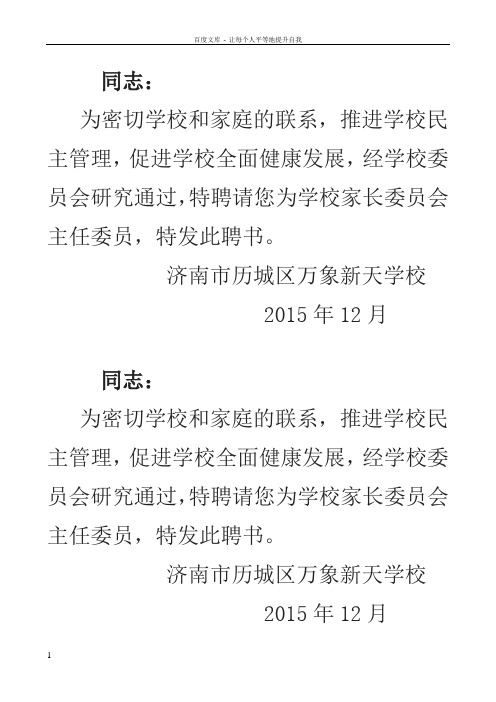 百度文库 - 让每个人平等地提升自我

同志：

为密切学校和家庭的联系，推进学校民主管理，促进学校全面健康发展，经学校委员会研究通过，特聘请您为学校家长委员会主任委员，特发此聘书。

济南市历城区万象新天学校

2015 年 12 月

同志：

为密切学校和家庭的联系，推进学校民主管理，促进学校全面健康发展，经学校委员会研究通过，特聘请您为学校家长委员会主任委员，特发此聘书。

济南市历城区万象新天学校

2015 年 12 月

1